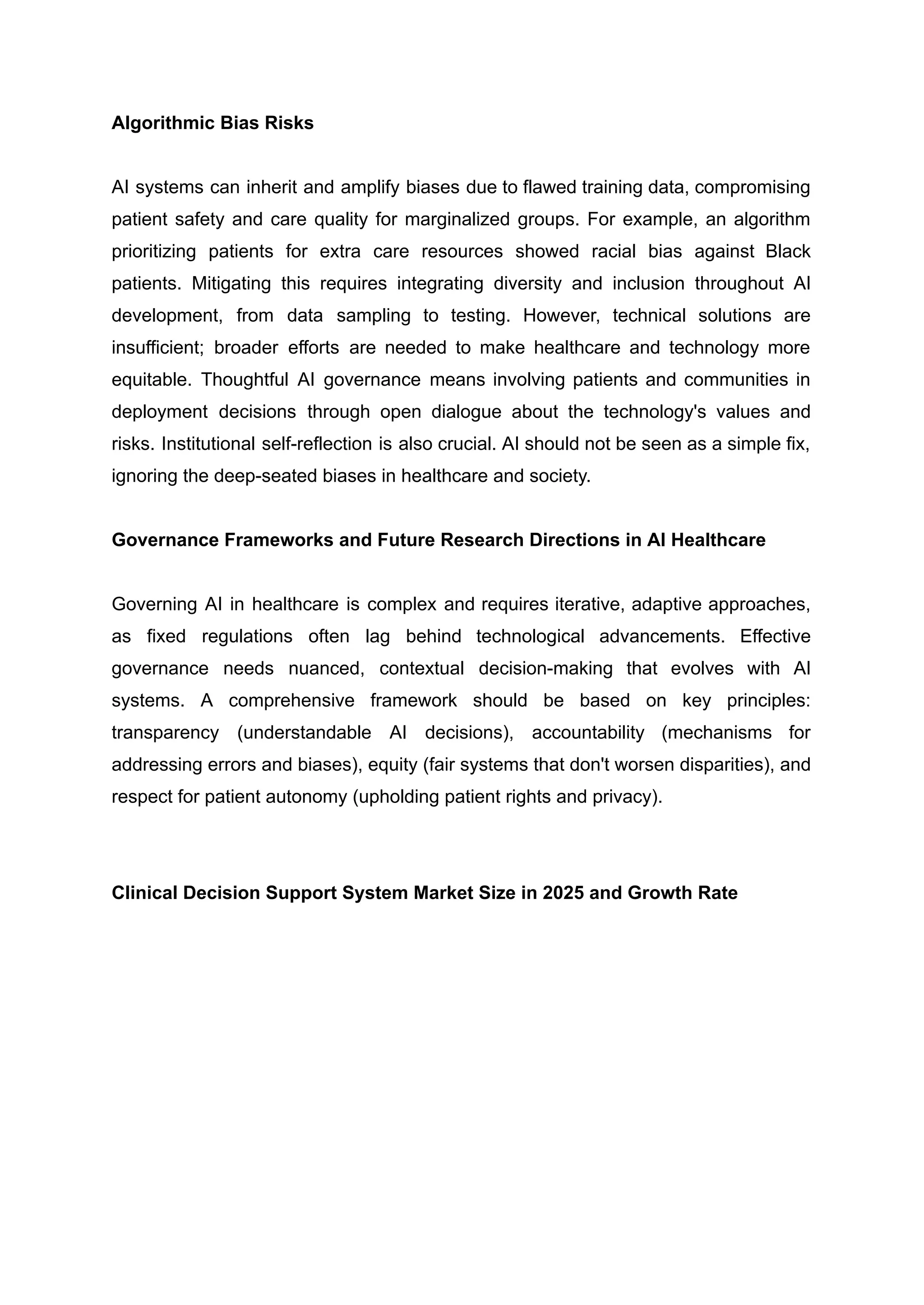 Algorithmic Bias Risks

AI systems can inherit and amplify biases due to flawed training data, compromising patient safety and care quality for marginalized groups. For example, an algorithm prioritizing patients for extra care resources showed racial bias against Black patients. Mitigating this requires integrating diversity and inclusion throughout AI development, from data sampling to testing. However, technical solutions are insufficient; broader efforts are needed to make healthcare and technology more equitable. Thoughtful AI governance means involving patients and communities in deployment decisions through open dialogue about the technology's values and risks. Institutional self-reflection is also crucial. AI should not be seen as a simple fix, ignoring the deep-seated biases in healthcare and society.

Governance Frameworks and Future Research Directions in AI Healthcare

Governing AI in healthcare is complex and requires iterative, adaptive approaches, as fixed regulations often lag behind technological advancements. Effective governance needs nuanced, contextual decision-making that evolves with AI systems. A comprehensive framework should be based on key principles: transparency (understandable AI decisions), accountability (mechanisms for addressing errors and biases), equity (fair systems that don't worsen disparities), and respect for patient autonomy (upholding patient rights and privacy).

Clinical Decision Support System Market Size in 2025 and Growth Rate